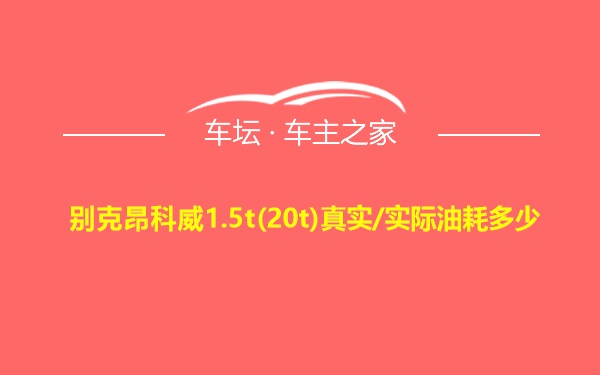 车坛 · 车主之家

别克昂科威1.5t(20t)真实/实际油耗多少